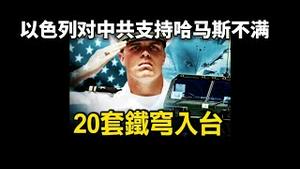 以色列对中共支持哈马斯不满

20套鐵穹入台